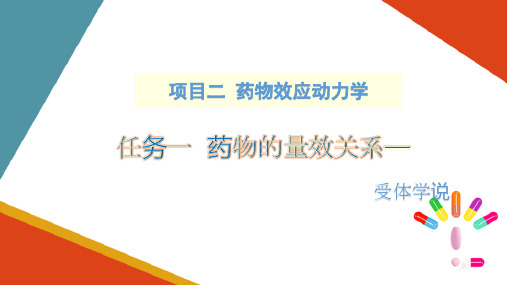 项目二 药物效应动力学

任务一 药物的量效关系—

受体学说